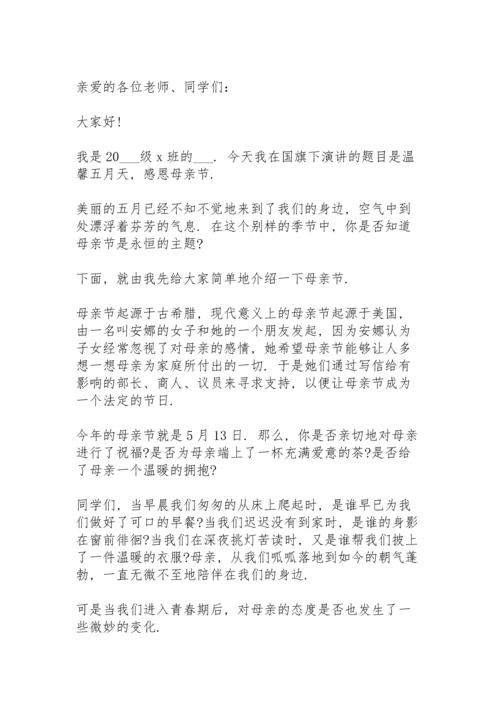 亲爱的各位老师、同学们：

大家好！

我是20___级x班的___. 今天我在国旗下演讲的题目是温馨五月天，感恩母亲节.

美丽的五月已经不知不觉地来到了我们的身边，空气中到处漂浮着芬芳的气息. 在这个别样的季节中，你是否知道母亲节是永恒的主题?

下面，就由我先给大家简单地介绍一下母亲节.

母亲节起源于古希腊，现代意义上的母亲节起源于美国，由一名叫安娜的女子和她的一个朋友发起，因为安娜认为子女经常忽视了对母亲的感情，她希望母亲节能够让人多想一想母亲为家庭所付出的一切. 于是她们通过写信给有影响的部长、商人、议员来寻求支持，以便让母亲节成为一个法定的节日.

今年的母亲节就是5月13日. 那么，你是否亲切地对母亲进行了祝福?是否为母亲端上了一杯充满爱意的茶?是否给了母亲一个温暖的拥抱?

同学们，当早晨我们匆匆的从床上爬起时，是谁早已为我们做好了可口的早餐?当我们迟迟没有到家时，是谁的身影在窗前徘徊?当我们在深夜挑灯苦读时，又是谁帮我们披上了一件温暖的衣服?母亲，从我们呱呱落地到如今的朝气蓬勃，一直无微不至地陪伴在我们的身边.

可是当我们进入青春期后，对母亲的态度是否也发生了一些微妙的变化.